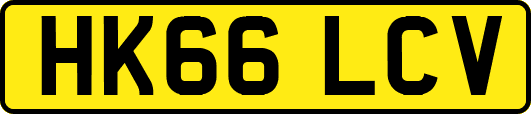 HK66 LCV